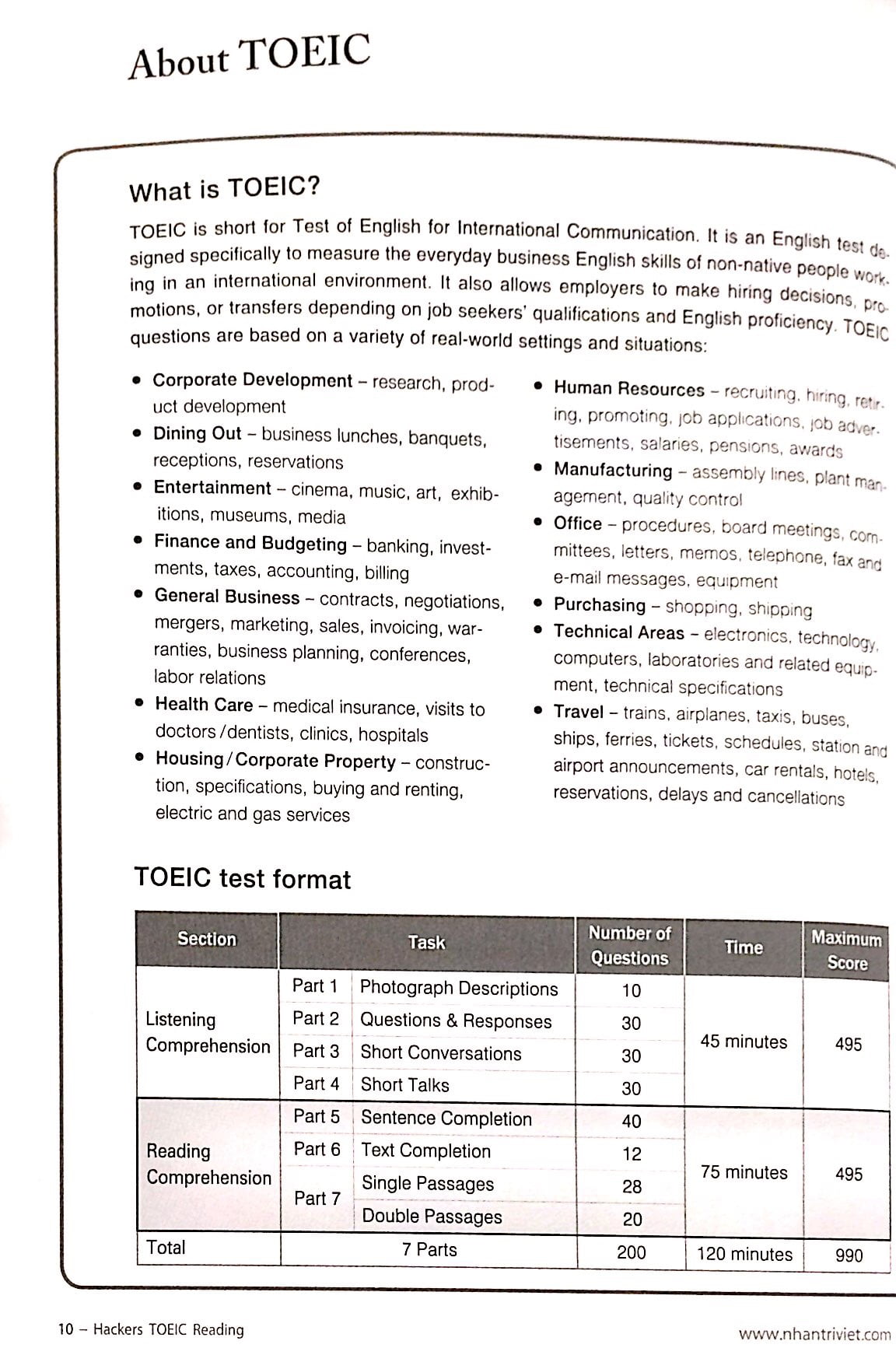 About TOEIC

What is TOEIC?

TOEIC is short for Test of English for International Communication. It is an English test designed specifically to measure the everyday business English skills of non-native people working in an international environment. It also allows employers to make hiring decisions, promotions, or transfers depending on job seekers' qualifications and English proficiency. TOEIC questions are based on a variety of real-world settings and situations:

• Corporate Development – research, product development
• Dining Out – business lunches, banquets, receptions, reservations
• Entertainment – cinema, music, art, exhibitions, museums, media
• Finance and Budgeting – banking, investments, taxes, accounting, billing
• General Business – contracts, negotiations, mergers, marketing, sales, invoicing, warranties, business planning, conferences, labor relations
• Health Care – medical insurance, visits to doctors/dentists, clinics, hospitals
• Housing/Corporate Property – construction, specifications, buying and renting, electric and gas services

• Human Resources – recruiting, hiring, retiring, promoting, job applications, job advertisements, salaries, pensions, awards
• Manufacturing – assembly lines, plant management, quality control
• Office – procedures, board meetings, committees, letters, memos, telephone, fax and e-mail messages, equipment
• Purchasing – shopping, shipping
• Technical Areas – electronics, technology, computers, laboratories and related equipment, technical specifications
• Travel – trains, airplanes, taxis, buses, ships, ferries, tickets, schedules, station and airport announcements, car rentals, hotels, reservations, delays and cancellations

TOEIC test format

| Section | Task | | Number of Questions | Time | Maximum Score |
|---|---|---|---|---|---|
| Listening Comprehension | Part 1 | Photograph Descriptions | 10 | 45 minutes | 495 |
| | Part 2 | Questions & Responses | 30 | | |
| | Part 3 | Short Conversations | 30 | | |
| | Part 4 | Short Talks | 30 | | |
| Reading Comprehension | Part 5 | Sentence Completion | 40 | 75 minutes | 495 |
| | Part 6 | Text Completion | 12 | | |
| | Part 7 | Single Passages | 28 | | |
| | | Double Passages | 20 | | |
| Total | 7 Parts | | 200 | 120 minutes | 990 |

10 – Hackers TOEIC Reading

www.nhantriviet.com